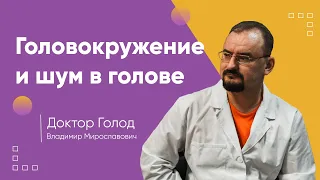 Головокружение и шум в голове

Доктор Голод
Владимир Мирославович